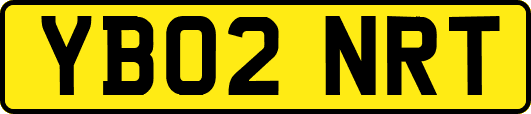 YB02 NRT